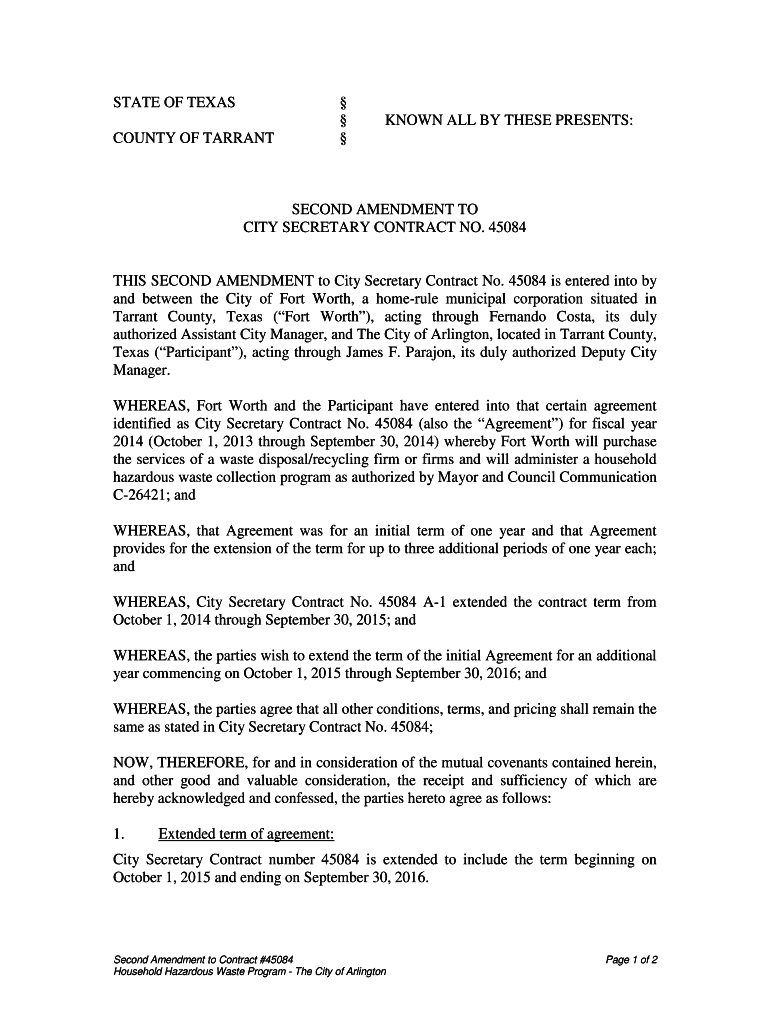 STATE OF TEXAS §
§ KNOWN ALL BY THESE PRESENTS:
COUNTY OF TARRANT §

SECOND AMENDMENT TO
CITY SECRETARY CONTRACT NO. 45084

THIS SECOND AMENDMENT to City Secretary Contract No. 45084 is entered into by and between the City of Fort Worth, a home-rule municipal corporation situated in Tarrant County, Texas ("Fort Worth"), acting through Fernando Costa, its duly authorized Assistant City Manager, and The City of Arlington, located in Tarrant County, Texas ("Participant"), acting through James F. Parajon, its duly authorized Deputy City Manager.

WHEREAS, Fort Worth and the Participant have entered into that certain agreement identified as City Secretary Contract No. 45084 (also the "Agreement") for fiscal year 2014 (October 1, 2013 through September 30, 2014) whereby Fort Worth will purchase the services of a waste disposal/recycling firm or firms and will administer a household hazardous waste collection program as authorized by Mayor and Council Communication C-26421; and

WHEREAS, that Agreement was for an initial term of one year and that Agreement provides for the extension of the term for up to three additional periods of one year each; and

WHEREAS, City Secretary Contract No. 45084 A-1 extended the contract term from October 1, 2014 through September 30, 2015; and

WHEREAS, the parties wish to extend the term of the initial Agreement for an additional year commencing on October 1, 2015 through September 30, 2016; and

WHEREAS, the parties agree that all other conditions, terms, and pricing shall remain the same as stated in City Secretary Contract No. 45084;

NOW, THEREFORE, for and in consideration of the mutual covenants contained herein, and other good and valuable consideration, the receipt and sufficiency of which are hereby acknowledged and confessed, the parties hereto agree as follows:

1. Extended term of agreement:

City Secretary Contract number 45084 is extended to include the term beginning on October 1, 2015 and ending on September 30, 2016.

Second Amendment to Contract #45084
Household Hazardous Waste Program - The City of Arlington

Page 1 of 2